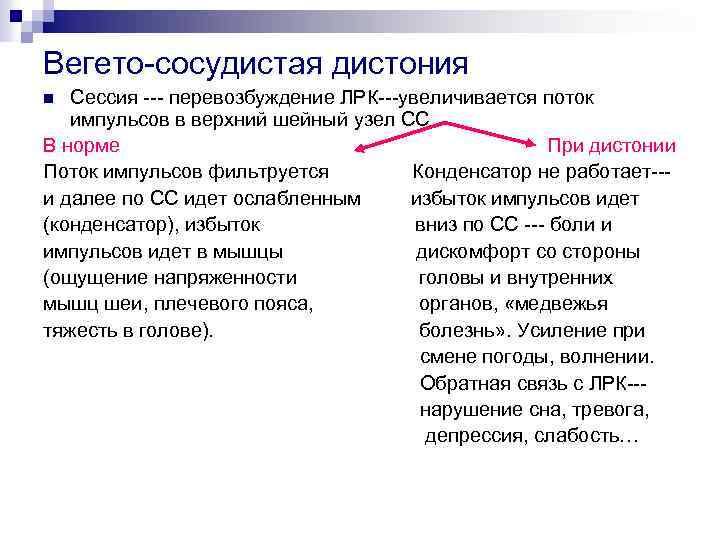 Вегето-сосудистая дистония

Сессия --- перевозбуждение ЛРК---увеличивается поток импульсов в верхний шейный узел СС

В норме

Поток импульсов фильтруется и далее по СС идет ослабленным (конденсатор), избыток импульсов идет в мышцы (ощущение напряженности мышц шеи, плечевого пояса, тяжесть в голове).

При дистонии

Конденсатор не работает--- избыток импульсов идет вниз по СС --- боли и дискомфорт со стороны головы и внутренних органов, «медвежья болезнь». Усиление при смене погоды, волнении. Обратная связь с ЛРК--- нарушение сна, тревога, депрессия, слабость…